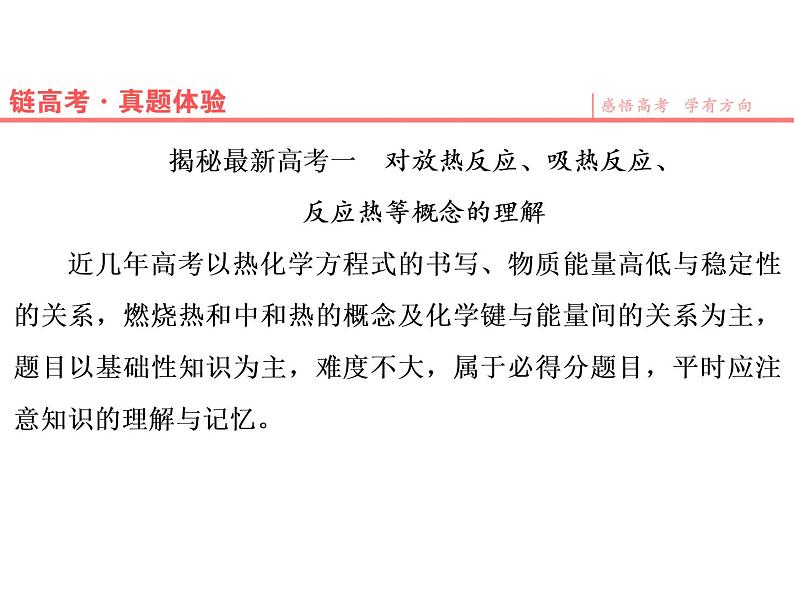 链高考·真题体验

感悟高考　学有方向

揭秘最新高考一　对放热反应、吸热反应、反应热等概念的理解

近几年高考以热化学方程式的书写、物质能量高低与稳定性的关系，燃烧热和中和热的概念及化学键与能量间的关系为主，题目以基础性知识为主，难度不大，属于必得分题目，平时应注意知识的理解与记忆。